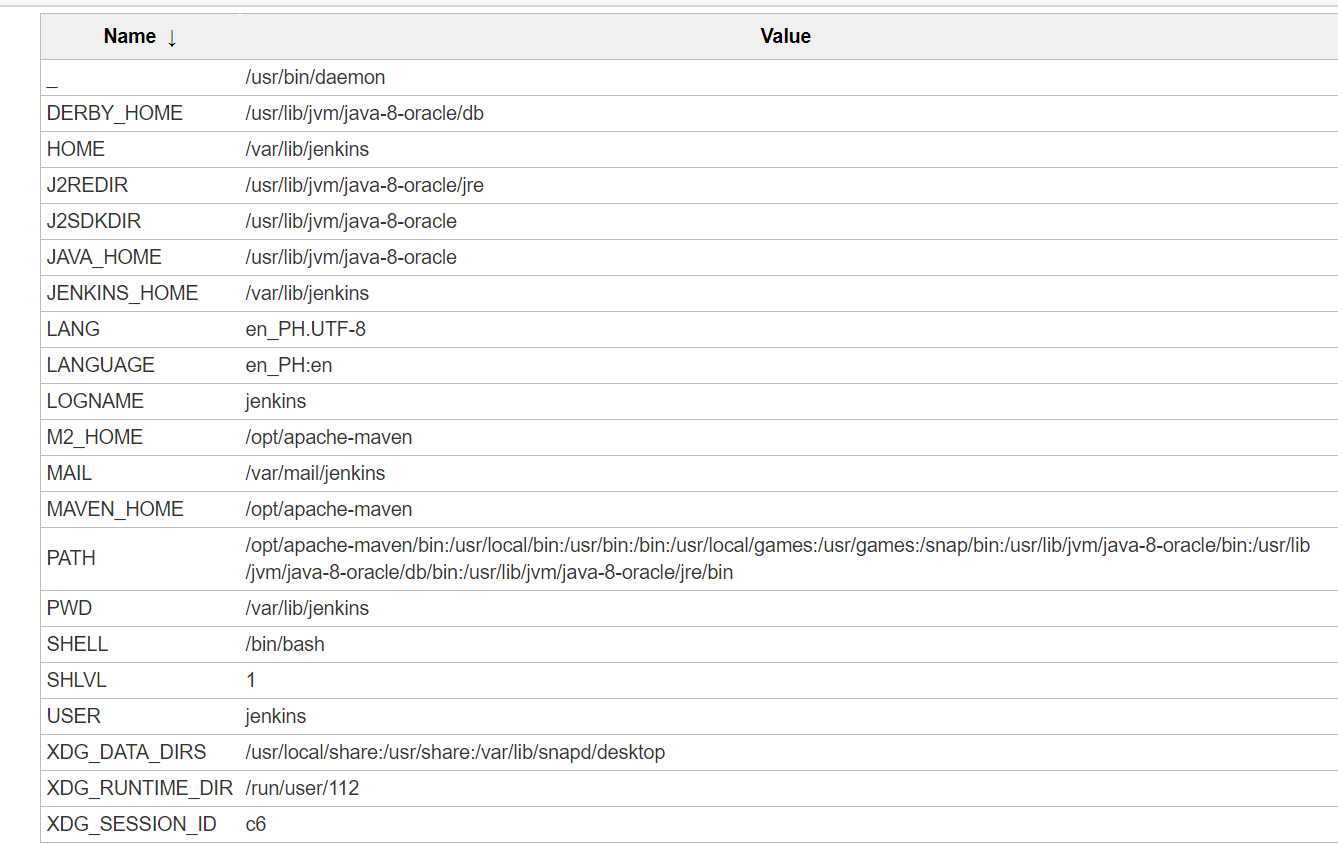 | Name ↓ | Value |
|---|---|
| _ | /usr/bin/daemon |
| DERBY_HOME | /usr/lib/jvm/java-8-oracle/db |
| HOME | /var/lib/jenkins |
| J2REDIR | /usr/lib/jvm/java-8-oracle/jre |
| J2SDKDIR | /usr/lib/jvm/java-8-oracle |
| JAVA_HOME | /usr/lib/jvm/java-8-oracle |
| JENKINS_HOME | /var/lib/jenkins |
| LANG | en_PH.UTF-8 |
| LANGUAGE | en_PH:en |
| LOGNAME | jenkins |
| M2_HOME | /opt/apache-maven |
| MAIL | /var/mail/jenkins |
| MAVEN_HOME | /opt/apache-maven |
| PATH | /opt/apache-maven/bin:/usr/local/bin:/usr/bin:/bin:/usr/local/games:/usr/games:/snap/bin:/usr/lib/jvm/java-8-oracle/bin:/usr/lib/jvm/java-8-oracle/db/bin:/usr/lib/jvm/java-8-oracle/jre/bin |
| PWD | /var/lib/jenkins |
| SHELL | /bin/bash |
| SHLVL | 1 |
| USER | jenkins |
| XDG_DATA_DIRS | /usr/local/share:/usr/share:/var/lib/snapd/desktop |
| XDG_RUNTIME_DIR | /run/user/112 |
| XDG_SESSION_ID | c6 |